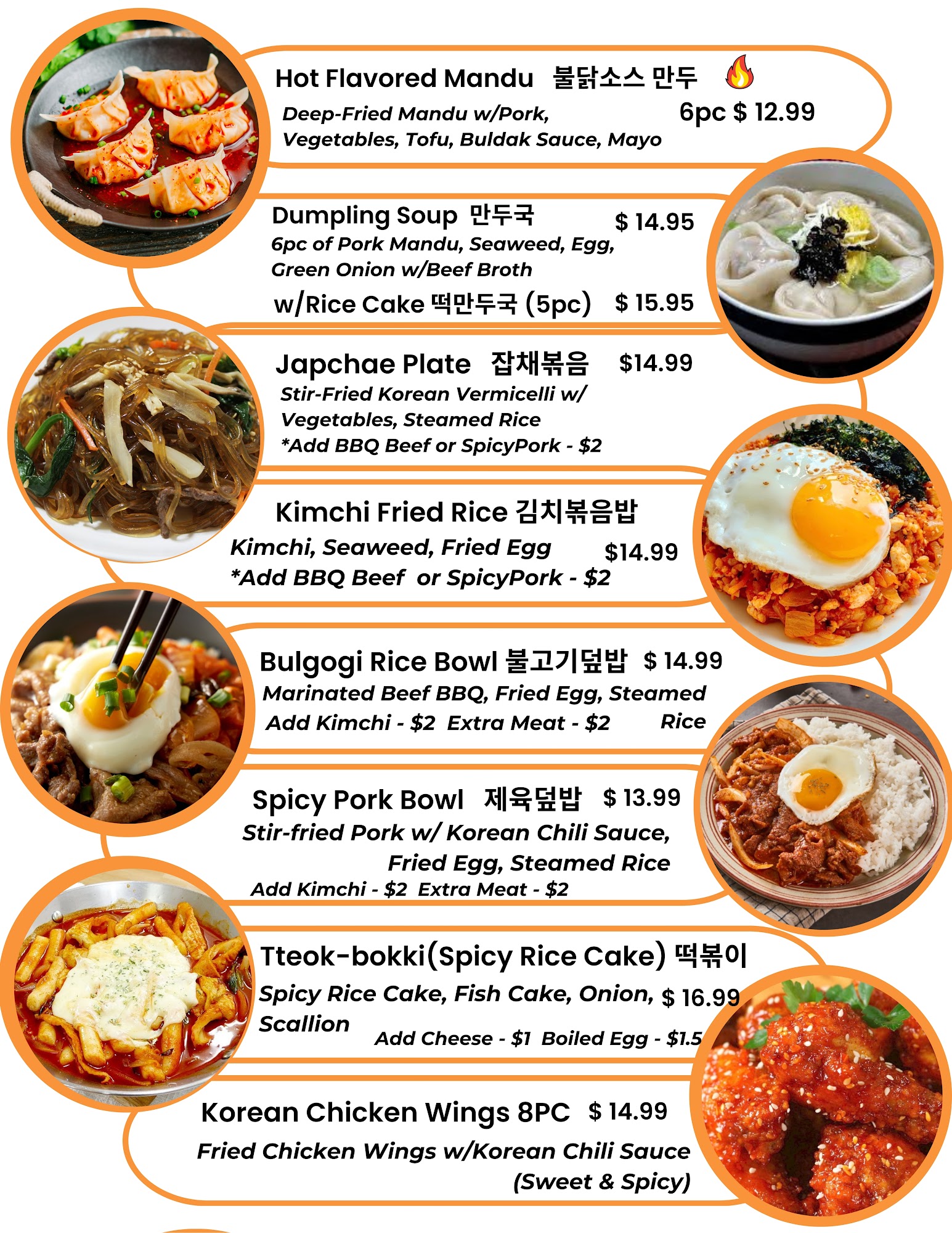 Hot Flavored Mandu 불닭소스 만두

Deep-Fried Mandu w/Pork, Vegetables, Tofu, Buldak Sauce, Mayo

6pc $ 12.99

Dumpling Soup 만두국 $ 14.95

6pc of Pork Mandu, Seaweed, Egg, Green Onion w/Beef Broth

w/Rice Cake 떡만두국 (5pc) $ 15.95

Japchae Plate 잡채볶음 $14.99

Stir-Fried Korean Vermicelli w/ Vegetables, Steamed Rice

*Add BBQ Beef or SpicyPork - $2

Kimchi Fried Rice 김치볶음밥

Kimchi, Seaweed, Fried Egg $14.99

*Add BBQ Beef or SpicyPork - $2

Bulgogi Rice Bowl 불고기덮밥 $ 14.99

Marinated Beef BBQ, Fried Egg, Steamed Rice

Add Kimchi - $2 Extra Meat - $2

Spicy Pork Bowl 제육덮밥 $ 13.99

Stir-fried Pork w/ Korean Chili Sauce, Fried Egg, Steamed Rice

Add Kimchi - $2 Extra Meat - $2

Tteok-bokki(Spicy Rice Cake) 떡볶이

Spicy Rice Cake, Fish Cake, Onion, Scallion $ 16.99

Add Cheese - $1 Boiled Egg - $1.5

Korean Chicken Wings 8PC $ 14.99

Fried Chicken Wings w/Korean Chili Sauce (Sweet & Spicy)